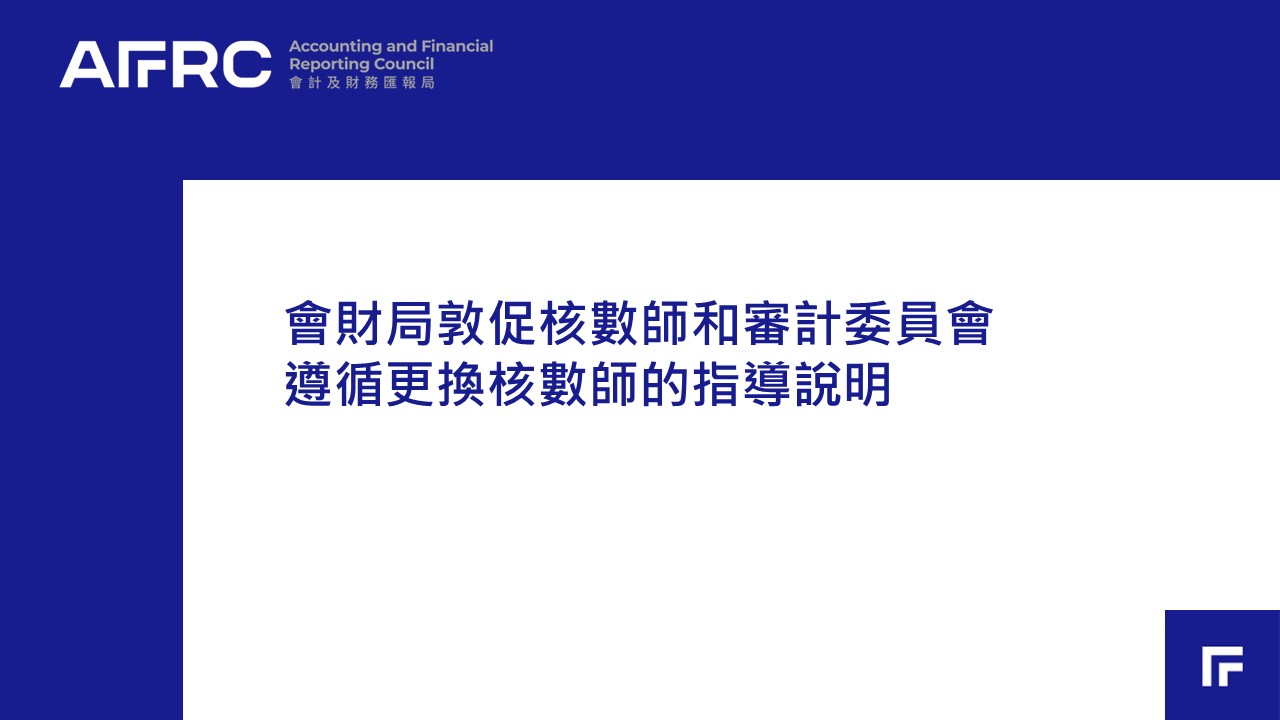 AFRC

Accounting and Financial
Reporting Council
會計及財務匯報局

會財局敦促核數師和審計委員會
遵循更換核數師的指導說明